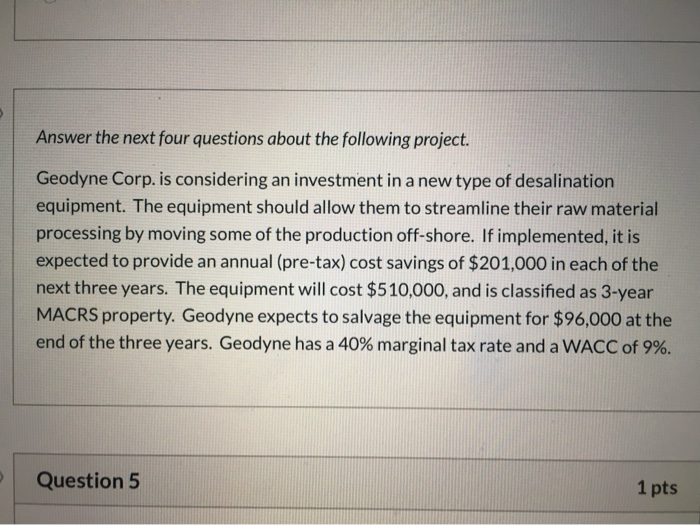 Answer the next four questions about the following project.

Geodyne Corp. is considering an investment in a new type of desalination equipment. The equipment should allow them to streamline their raw material processing by moving some of the production off-shore. If implemented, it is expected to provide an annual (pre-tax) cost savings of $201,000 in each of the next three years. The equipment will cost $510,000, and is classified as 3-year MACRS property. Geodyne expects to salvage the equipment for $96,000 at the end of the three years. Geodyne has a 40% marginal tax rate and a WACC of 9%.

Question 5

1 pts